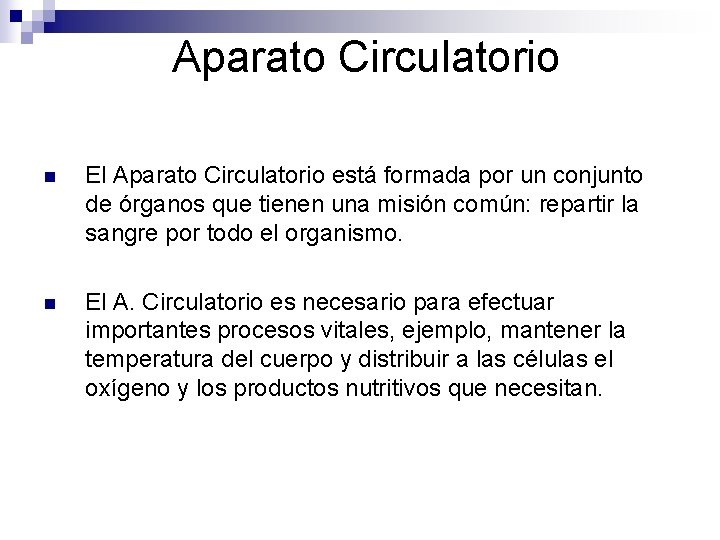 Aparato Circulatorio

El Aparato Circulatorio está formada por un conjunto de órganos que tienen una misión común: repartir la sangre por todo el organismo.

El A. Circulatorio es necesario para efectuar importantes procesos vitales, ejemplo, mantener la temperatura del cuerpo y distribuir a las células el oxígeno y los productos nutritivos que necesitan.